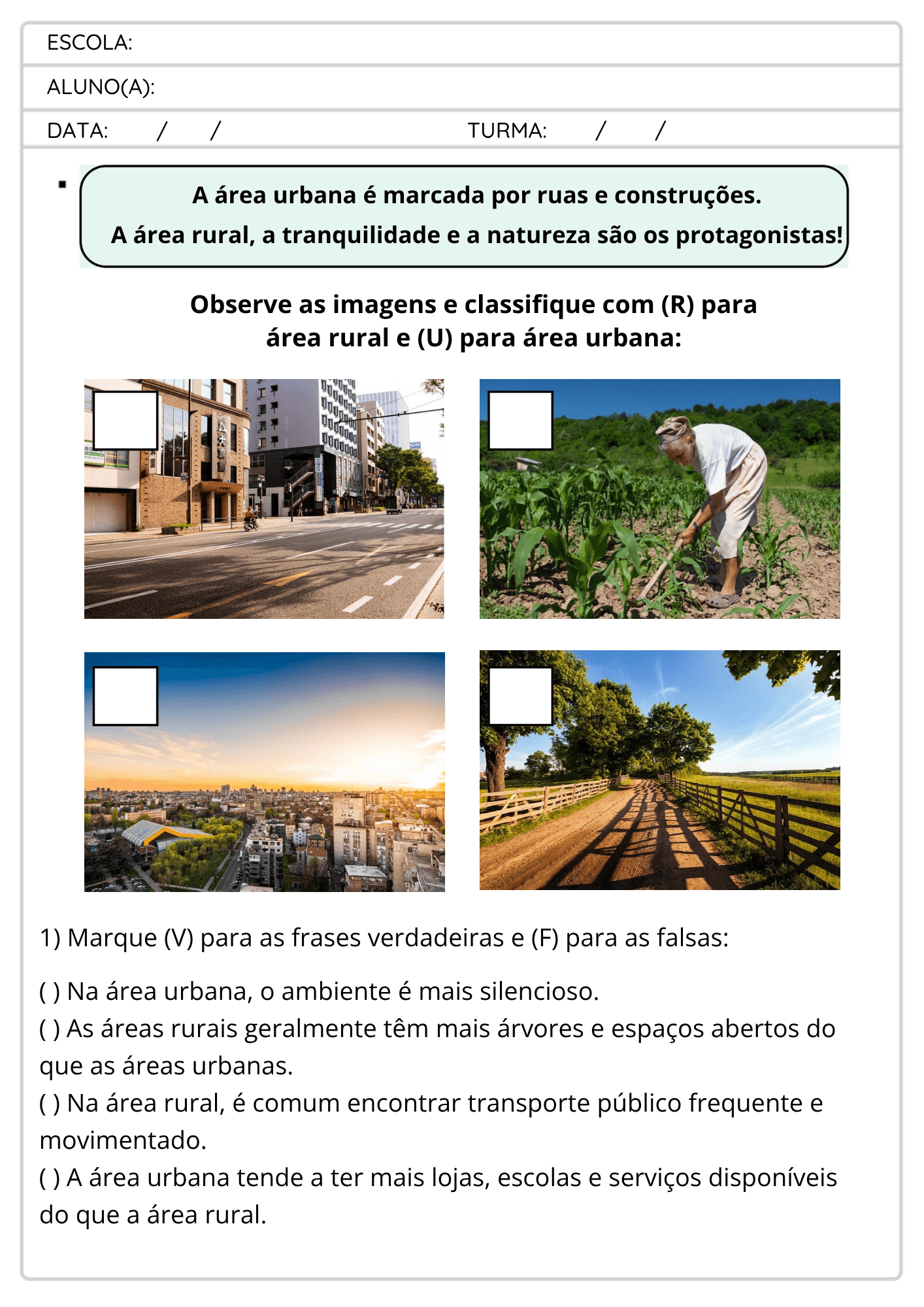 ESCOLA:

ALUNO(A):

DATA: / / TURMA: / /

A área urbana é marcada por ruas e construções.
A área rural, a tranquilidade e a natureza são os protagonistas!

Observe as imagens e classifique com (R) para área rural e (U) para área urbana:

1) Marque (V) para as frases verdadeiras e (F) para as falsas:

( ) Na área urbana, o ambiente é mais silencioso.
( ) As áreas rurais geralmente têm mais árvores e espaços abertos do que as áreas urbanas.
( ) Na área rural, é comum encontrar transporte público frequente e movimentado.
( ) A área urbana tende a ter mais lojas, escolas e serviços disponíveis do que a área rural.